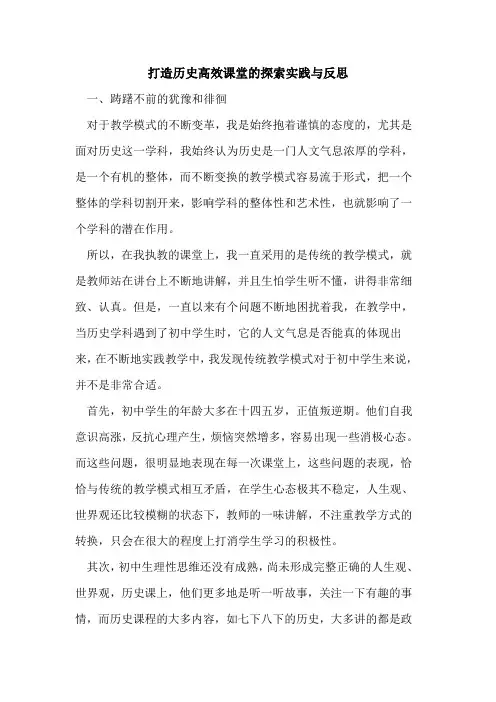 打造历史高效课堂的探索实践与反思

一、踌躇不前的犹豫和徘徊

对于教学模式的不断变革，我是始终抱着谨慎的态度的，尤其是面对历史这一学科，我始终认为历史是一门人文气息浓厚的学科，是一个有机的整体，而不断变换的教学模式容易流于形式，把一个整体的学科切割开来，影响学科的整体性和艺术性，也就影响了一个学科的潜在作用。

所以，在我执教的课堂上，我一直采用的是传统的教学模式，就是教师站在讲台上不断地讲解，并且生怕学生听不懂，讲得非常细致、认真。但是，一直以来有个问题不断地困扰着我，在教学中，当历史学科遇到了初中学生时，它的人文气息是否能真的体现出来，在不断地实践教学中，我发现传统教学模式对于初中学生来说，并不是非常合适。

首先，初中学生的年龄大多在十四五岁，正值叛逆期。他们自我意识高涨，反抗心理产生，烦恼突然增多，容易出现一些消极心态。而这些问题，很明显地表现在每一次课堂上，这些问题的表现，恰恰与传统的教学模式相互矛盾，在学生心态极其不稳定，人生观、世界观还比较模糊的状态下，教师的一味讲解，不注重教学方式的转换，只会在很大的程度上打消学生学习的积极性。

其次，初中生理性思维还没有成熟，尚未形成完整正确的人生观、世界观，历史课上，他们更多地是听一听故事，关注一下有趣的事情，而历史课程的大多内容，如七下八下的历史，大多讲的都是政